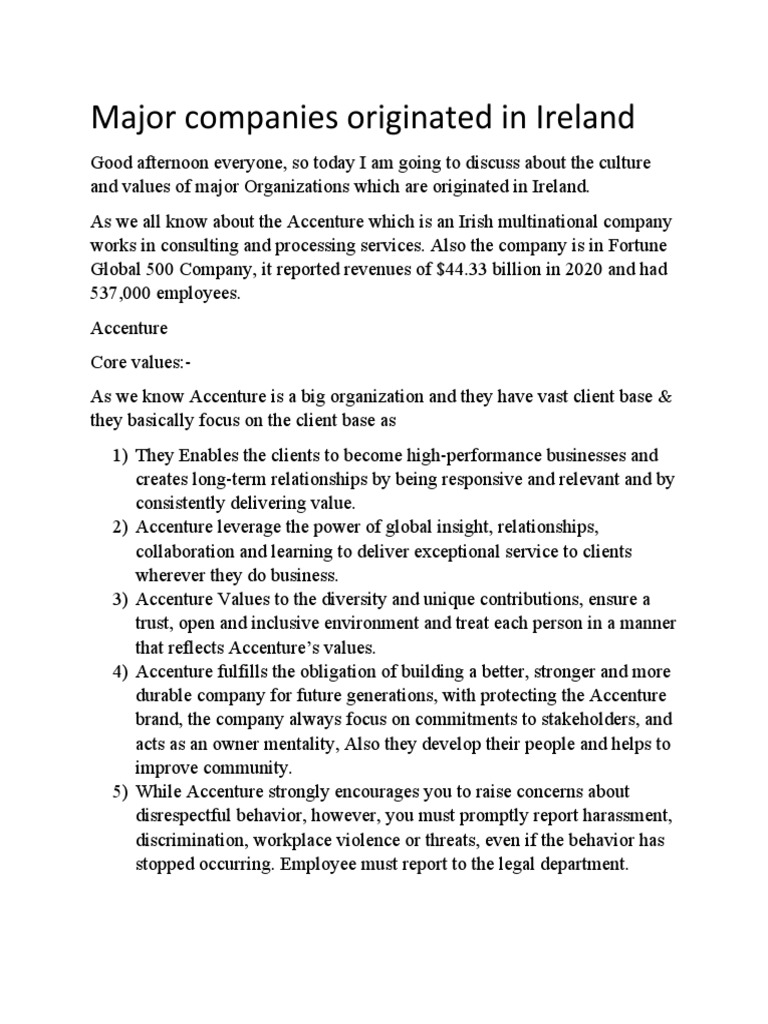 Major companies originated in Ireland

Good afternoon everyone, so today I am going to discuss about the culture and values of major Organizations which are originated in Ireland.

As we all know about the Accenture which is an Irish multinational company works in consulting and processing services. Also the company is in Fortune Global 500 Company, it reported revenues of \$44.33 billion in 2020 and had 537,000 employees.

Accenture

Core values:-

As we know Accenture is a big organization and they have vast client base & they basically focus on the client base as

1) They Enables the clients to become high-performance businesses and creates long-term relationships by being responsive and relevant and by consistently delivering value.
2) Accenture leverage the power of global insight, relationships, collaboration and learning to deliver exceptional service to clients wherever they do business.
3) Accenture Values to the diversity and unique contributions, ensure a trust, open and inclusive environment and treat each person in a manner that reflects Accenture's values.
4) Accenture fulfills the obligation of building a better, stronger and more durable company for future generations, with protecting the Accenture brand, the company always focus on commitments to stakeholders, and acts as an owner mentality, Also they develop their people and helps to improve community.
5) While Accenture strongly encourages you to raise concerns about disrespectful behavior, however, you must promptly report harassment, discrimination, workplace violence or threats, even if the behavior has stopped occurring. Employee must report to the legal department.